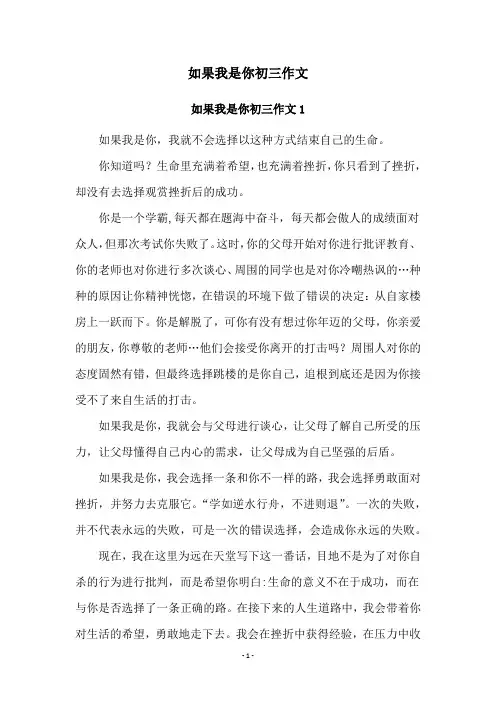 如果我是你初三作文

如果我是你初三作文 1

如果我是你，我就不会选择以这种方式结束自己的生命。

你知道吗？生命里充满着希望，也充满着挫折，你只看到了挫折，却没有去选择观赏挫折后的成功。

你是一个学霸,每天都在题海中奋斗，每天都会傲人的成绩面对众人，但那次考试你失败了。这时，你的父母开始对你进行批评教育、你的老师也对你进行多次谈心、周围的同学也是对你冷嘲热讽的…种种的原因让你精神恍惚，在错误的环境下做了错误的决定：从自家楼房上一跃而下。你是解脱了，可你有没有想过你年迈的父母，你亲爱的朋友，你尊敬的老师…他们会接受你离开的打击吗？周围人对你的态度固然有错，但最终选择跳楼的是你自己，追根到底还是因为你接受不了来自生活的打击。

如果我是你，我就会与父母进行谈心，让父母了解自己所受的压力，让父母懂得自己内心的需求，让父母成为自己坚强的后盾。

如果我是你，我会选择一条和你不一样的路，我会选择勇敢面对挫折，并努力去克服它。“学如逆水行舟，不进则退”。一次的失败，并不代表永远的失败，可是一次的错误选择，会造成你永远的失败。

现在，我在这里为远在天堂写下这一番话，目地不是为了对你自杀的行为进行批判，而是希望你明白:生命的意义不在于成功，而在与你是否选择了一条正确的路。在接下来的人生道路中，我会带着你对生活的希望，勇敢地走下去。我会在挫折中获得经验，在压力中收

- 1 -